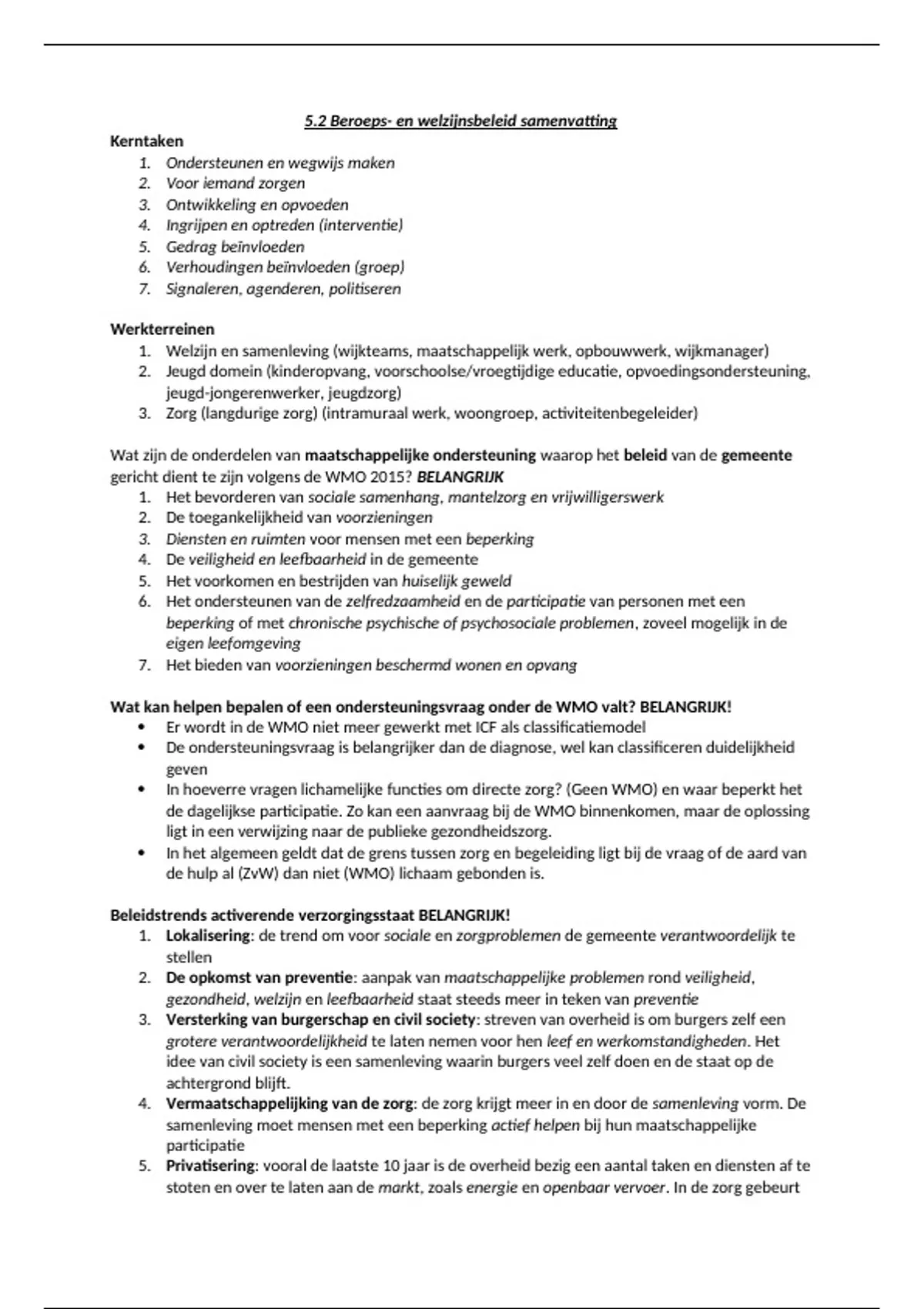 5.2 Beroeps- en welzijnsbeleid samenvatting

Kerntaken
1. Ondersteunen en wegwijs maken
2. Voor iemand zorgen
3. Ontwikkeling en opvoeden
4. Ingrijpen en optreden (interventie)
5. Gedrag beïnvloeden
6. Verhoudingen beïnvloeden (groep)
7. Signaleren, agenderen, politiseren

Werkterreinen
1. Welzijn en samenleving (wijkteams, maatschappelijk werk, opbouwwerk, wijkmanager)
2. Jeugd domein (kinderopvang, voorschoolse/vroegtijdige educatie, opvoedingsondersteuning, jeugd-jongerenwerker, jeugdzorg)
3. Zorg (langdurige zorg) (intramuraal werk, woongroep, activiteitenbegeleider)

Wat zijn de onderdelen van maatschappelijke ondersteuning waarop het beleid van de gemeente gericht dient te zijn volgens de WMO 2015? BELANGRIJK
1. Het bevorderen van sociale samenhang, mantelzorg en vrijwilligerswerk
2. De toegankelijkheid van voorzieningen
3. Diensten en ruimten voor mensen met een beperking
4. De veiligheid en leefbaarheid in de gemeente
5. Het voorkomen en bestrijden van huiselijk geweld
6. Het ondersteunen van de zelfredzaamheid en de participatie van personen met een beperking of met chronische psychische of psychosociale problemen, zoveel mogelijk in de eigen leefomgeving
7. Het bieden van voorzieningen beschermd wonen en opvang

Wat kan helpen bepalen of een ondersteuningsvraag onder de WMO valt? BELANGRIJK!
• Er wordt in de WMO niet meer gewerkt met ICF als classificatiemodel
• De ondersteuningsvraag is belangrijker dan de diagnose, wel kan classificeren duidelijkheid geven
• In hoeverre vragen lichamelijke functies om directe zorg? (Geen WMO) en waar beperkt het de dagelijkse participatie. Zo kan een aanvraag bij de WMO binnenkomen, maar de oplossing ligt in een verwijzing naar de publieke gezondheidszorg.
• In het algemeen geldt dat de grens tussen zorg en begeleiding ligt bij de vraag of de aard van de hulp al (ZvW) dan niet (WMO) lichaam gebonden is.

Beleidstrends activerende verzorgingsstaat BELANGRIJK!
1. Lokalisering: de trend om voor sociale en zorgproblemen de gemeente verantwoordelijk te stellen
2. De opkomst van preventie: aanpak van maatschappelijke problemen rond veiligheid, gezondheid, welzijn en leefbaarheid staat steeds meer in teken van preventie
3. Versterking van burgerschap en civil society: streven van overheid is om burgers zelf een grotere verantwoordelijkheid te laten nemen voor hen leef en werkomstandigheden. Het idee van civil society is een samenleving waarin burgers veel zelf doen en de staat op de achtergrond blijft.
4. Vermaatschappelijking van de zorg: de zorg krijgt meer in en door de samenleving vorm. De samenleving moet mensen met een beperking actief helpen bij hun maatschappelijke participatie
5. Privatisering: vooral de laatste 10 jaar is de overheid bezig een aantal taken en diensten af te stoten en over te laten aan de markt, zoals energie en openbaar vervoer. In de zorg gebeurt